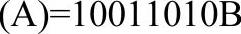 (A)=10011010B